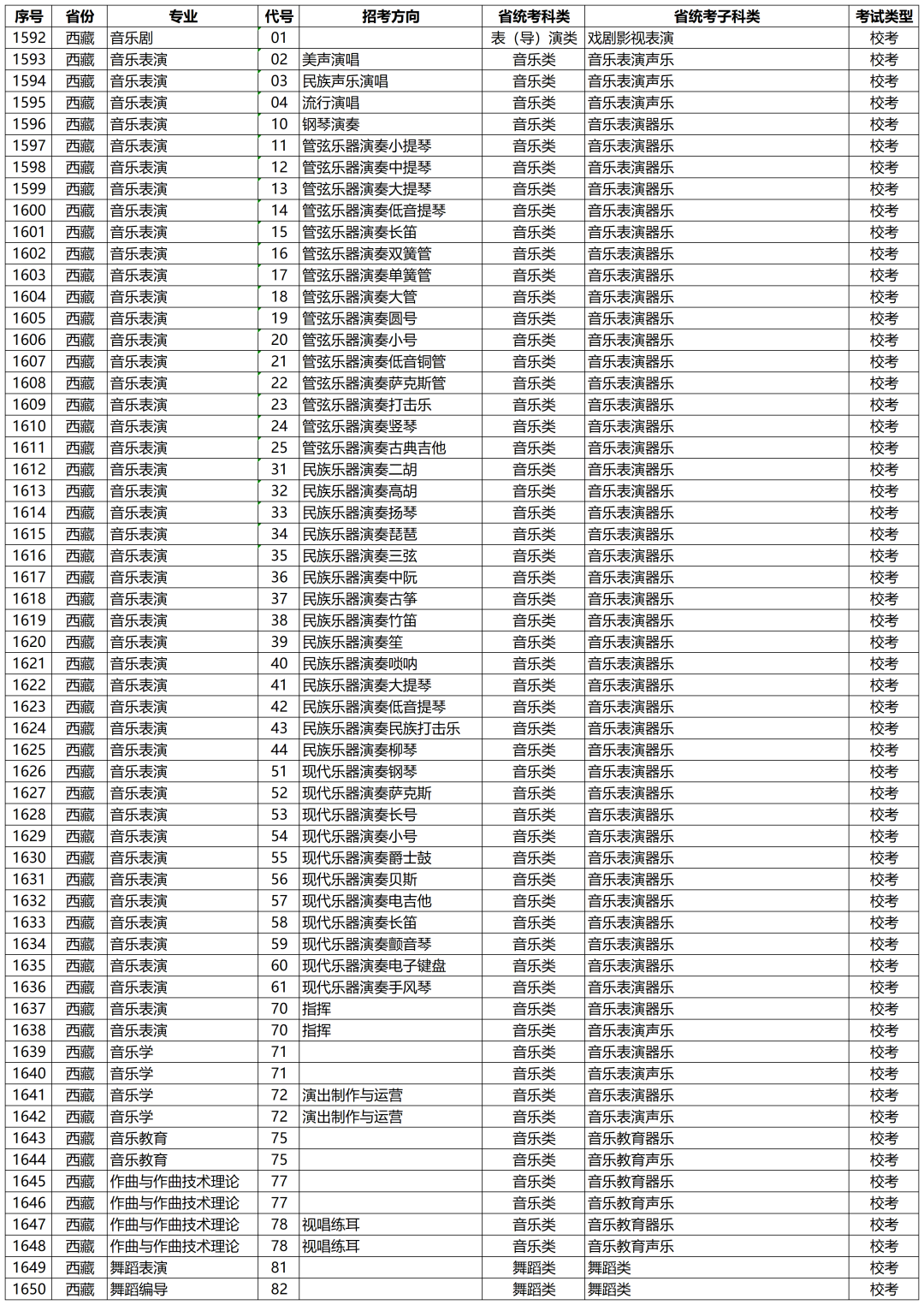 | 序号 | 省份 | 专业 | 代号 | 招考方向 | 省统考科类 | 省统考子科类 | 考试类型 |
|---|---|---|---|---|---|---|---|
| 1592 | 西藏 | 音乐剧 | 01 |  | 表（导）演类 | 戏剧影视表演 | 校考 |
| 1593 | 西藏 | 音乐表演 | 02 | 美声演唱 | 音乐类 | 音乐表演声乐 | 校考 |
| 1594 | 西藏 | 音乐表演 | 03 | 民族声乐演唱 | 音乐类 | 音乐表演声乐 | 校考 |
| 1595 | 西藏 | 音乐表演 | 04 | 流行演唱 | 音乐类 | 音乐表演声乐 | 校考 |
| 1596 | 西藏 | 音乐表演 | 10 | 钢琴演奏 | 音乐类 | 音乐表演器乐 | 校考 |
| 1597 | 西藏 | 音乐表演 | 11 | 管弦乐器演奏小提琴 | 音乐类 | 音乐表演器乐 | 校考 |
| 1598 | 西藏 | 音乐表演 | 12 | 管弦乐器演奏中提琴 | 音乐类 | 音乐表演器乐 | 校考 |
| 1599 | 西藏 | 音乐表演 | 13 | 管弦乐器演奏大提琴 | 音乐类 | 音乐表演器乐 | 校考 |
| 1600 | 西藏 | 音乐表演 | 14 | 管弦乐器演奏低音提琴 | 音乐类 | 音乐表演器乐 | 校考 |
| 1601 | 西藏 | 音乐表演 | 15 | 管弦乐器演奏长笛 | 音乐类 | 音乐表演器乐 | 校考 |
| 1602 | 西藏 | 音乐表演 | 16 | 管弦乐器演奏双簧管 | 音乐类 | 音乐表演器乐 | 校考 |
| 1603 | 西藏 | 音乐表演 | 17 | 管弦乐器演奏单簧管 | 音乐类 | 音乐表演器乐 | 校考 |
| 1604 | 西藏 | 音乐表演 | 18 | 管弦乐器演奏大管 | 音乐类 | 音乐表演器乐 | 校考 |
| 1605 | 西藏 | 音乐表演 | 19 | 管弦乐器演奏圆号 | 音乐类 | 音乐表演器乐 | 校考 |
| 1606 | 西藏 | 音乐表演 | 20 | 管弦乐器演奏小号 | 音乐类 | 音乐表演器乐 | 校考 |
| 1607 | 西藏 | 音乐表演 | 21 | 管弦乐器演奏低音铜管 | 音乐类 | 音乐表演器乐 | 校考 |
| 1608 | 西藏 | 音乐表演 | 22 | 管弦乐器演奏萨克斯管 | 音乐类 | 音乐表演器乐 | 校考 |
| 1609 | 西藏 | 音乐表演 | 23 | 管弦乐器演奏打击乐 | 音乐类 | 音乐表演器乐 | 校考 |
| 1610 | 西藏 | 音乐表演 | 24 | 管弦乐器演奏竖琴 | 音乐类 | 音乐表演器乐 | 校考 |
| 1611 | 西藏 | 音乐表演 | 25 | 管弦乐器演奏古典吉他 | 音乐类 | 音乐表演器乐 | 校考 |
| 1612 | 西藏 | 音乐表演 | 31 | 民族乐器演奏二胡 | 音乐类 | 音乐表演器乐 | 校考 |
| 1613 | 西藏 | 音乐表演 | 32 | 民族乐器演奏高胡 | 音乐类 | 音乐表演器乐 | 校考 |
| 1614 | 西藏 | 音乐表演 | 33 | 民族乐器演奏扬琴 | 音乐类 | 音乐表演器乐 | 校考 |
| 1615 | 西藏 | 音乐表演 | 34 | 民族乐器演奏琵琶 | 音乐类 | 音乐表演器乐 | 校考 |
| 1616 | 西藏 | 音乐表演 | 35 | 民族乐器演奏三弦 | 音乐类 | 音乐表演器乐 | 校考 |
| 1617 | 西藏 | 音乐表演 | 36 | 民族乐器演奏中阮 | 音乐类 | 音乐表演器乐 | 校考 |
| 1618 | 西藏 | 音乐表演 | 37 | 民族乐器演奏古筝 | 音乐类 | 音乐表演器乐 | 校考 |
| 1619 | 西藏 | 音乐表演 | 38 | 民族乐器演奏竹笛 | 音乐类 | 音乐表演器乐 | 校考 |
| 1620 | 西藏 | 音乐表演 | 39 | 民族乐器演奏笙 | 音乐类 | 音乐表演器乐 | 校考 |
| 1621 | 西藏 | 音乐表演 | 40 | 民族乐器演奏唢呐 | 音乐类 | 音乐表演器乐 | 校考 |
| 1622 | 西藏 | 音乐表演 | 41 | 民族乐器演奏大提琴 | 音乐类 | 音乐表演器乐 | 校考 |
| 1623 | 西藏 | 音乐表演 | 42 | 民族乐器演奏低音提琴 | 音乐类 | 音乐表演器乐 | 校考 |
| 1624 | 西藏 | 音乐表演 | 43 | 民族乐器演奏民族打击乐 | 音乐类 | 音乐表演器乐 | 校考 |
| 1625 | 西藏 | 音乐表演 | 44 | 民族乐器演奏柳琴 | 音乐类 | 音乐表演器乐 | 校考 |
| 1626 | 西藏 | 音乐表演 | 51 | 现代乐器演奏钢琴 | 音乐类 | 音乐表演器乐 | 校考 |
| 1627 | 西藏 | 音乐表演 | 52 | 现代乐器演奏萨克斯 | 音乐类 | 音乐表演器乐 | 校考 |
| 1628 | 西藏 | 音乐表演 | 53 | 现代乐器演奏长号 | 音乐类 | 音乐表演器乐 | 校考 |
| 1629 | 西藏 | 音乐表演 | 54 | 现代乐器演奏小号 | 音乐类 | 音乐表演器乐 | 校考 |
| 1630 | 西藏 | 音乐表演 | 55 | 现代乐器演奏爵士鼓 | 音乐类 | 音乐表演器乐 | 校考 |
| 1631 | 西藏 | 音乐表演 | 56 | 现代乐器演奏贝斯 | 音乐类 | 音乐表演器乐 | 校考 |
| 1632 | 西藏 | 音乐表演 | 57 | 现代乐器演奏电吉他 | 音乐类 | 音乐表演器乐 | 校考 |
| 1633 | 西藏 | 音乐表演 | 58 | 现代乐器演奏长笛 | 音乐类 | 音乐表演器乐 | 校考 |
| 1634 | 西藏 | 音乐表演 | 59 | 现代乐器演奏颤音琴 | 音乐类 | 音乐表演器乐 | 校考 |
| 1635 | 西藏 | 音乐表演 | 60 | 现代乐器演奏电子键盘 | 音乐类 | 音乐表演器乐 | 校考 |
| 1636 | 西藏 | 音乐表演 | 61 | 现代乐器演奏手风琴 | 音乐类 | 音乐表演器乐 | 校考 |
| 1637 | 西藏 | 音乐表演 | 70 | 指挥 | 音乐类 | 音乐表演器乐 | 校考 |
| 1638 | 西藏 | 音乐表演 | 70 | 指挥 | 音乐类 | 音乐表演声乐 | 校考 |
| 1639 | 西藏 | 音乐学 | 71 |  | 音乐类 | 音乐表演器乐 | 校考 |
| 1640 | 西藏 | 音乐学 | 71 |  | 音乐类 | 音乐表演声乐 | 校考 |
| 1641 | 西藏 | 音乐学 | 72 | 演出制作与运营 | 音乐类 | 音乐表演器乐 | 校考 |
| 1642 | 西藏 | 音乐学 | 72 | 演出制作与运营 | 音乐类 | 音乐表演声乐 | 校考 |
| 1643 | 西藏 | 音乐教育 | 75 |  | 音乐类 | 音乐教育器乐 | 校考 |
| 1644 | 西藏 | 音乐教育 | 75 |  | 音乐类 | 音乐教育声乐 | 校考 |
| 1645 | 西藏 | 作曲与作曲技术理论 | 77 |  | 音乐类 | 音乐教育器乐 | 校考 |
| 1646 | 西藏 | 作曲与作曲技术理论 | 77 |  | 音乐类 | 音乐教育声乐 | 校考 |
| 1647 | 西藏 | 作曲与作曲技术理论 | 78 | 视唱练耳 | 音乐类 | 音乐教育器乐 | 校考 |
| 1648 | 西藏 | 作曲与作曲技术理论 | 78 | 视唱练耳 | 音乐类 | 音乐教育声乐 | 校考 |
| 1649 | 西藏 | 舞蹈表演 | 81 |  | 舞蹈类 | 舞蹈类 | 校考 |
| 1650 | 西藏 | 舞蹈编导 | 82 |  | 舞蹈类 | 舞蹈类 | 校考 |